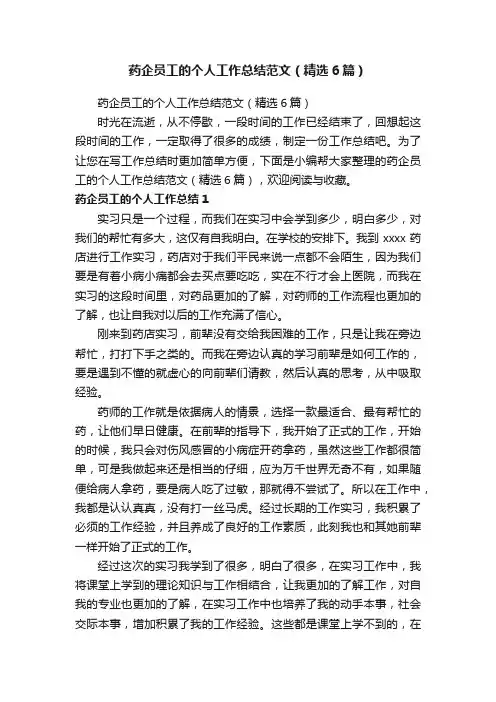 药企员工的个人工作总结范文（精选6篇）

药企员工的个人工作总结范文（精选6篇）

时光在流逝，从不停歇，一段时间的工作已经结束了，回想起这段时间的工作，一定取得了很多的成绩，制定一份工作总结吧。为了让您在写工作总结时更加简单方便，下面是小编帮大家整理的药企员工的个人工作总结范文（精选6篇），欢迎阅读与收藏。

药企员工的个人工作总结1

实习只是一个过程，而我们在实习中会学到多少，明白多少，对我们的帮忙有多大，这仅有自我明白。在学校的安排下。我到xxxx药店进行工作实习，药店对于我们平民来说一点都不会陌生，因为我们要是有着小病小痛都会去买点要吃吃，实在不行才会上医院，而我在实习的这段时间里，对药品更加的了解，对药师的工作流程也更加的了解，也让自我对以后的工作充满了信心。

刚来到药店实习，前辈没有交给我困难的工作，只是让我在旁边帮忙，打打下手之类的。而我在旁边认真的学习前辈是如何工作的，要是遇到不懂的就虚心的向前辈们请教，然后认真的思考，从中吸取经验。

药师的工作就是依据病人的情景，选择一款最适合、最有帮忙的药，让他们早日健康。在前辈的指导下，我开始了正式的工作，开始的时候，我只会对伤风感冒的小病症开药拿药，虽然这些工作都很简单，可是我做起来还是相当的仔细，应为万千世界无奇不有，如果随便给病人拿药，要是病人吃了过敏，那就得不尝试了。所以在工作中，我都是认认真真，没有打一丝马虎。经过长期的工作实习，我积累了必须的工作经验，并且养成了良好的工作素质，此刻我也和其她前辈一样开始了正式的工作。

经过这次的实习我学到了很多，明白了很多，在实习工作中，我将课堂上学到的理论知识与工作相结合，让我更加的了解工作，对自我的专业也更加的了解，在实习工作中也培养了我的动手本事，社会交际本事，增加积累了我的工作经验。这些都是课堂上学不到的，在